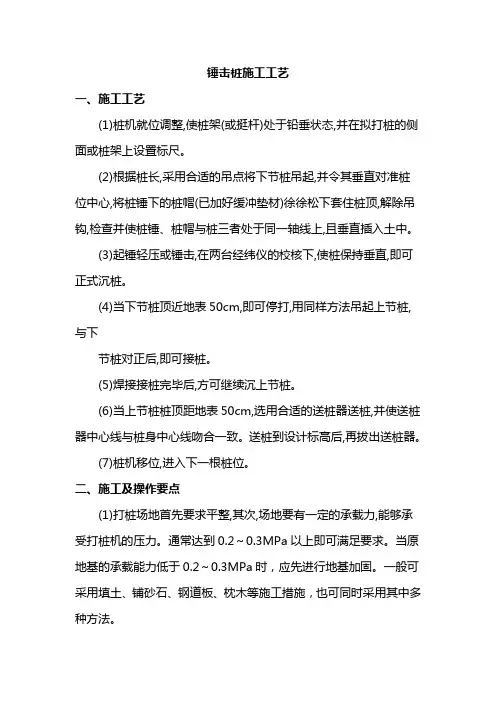 锤击桩施工工艺

一、施工工艺

(1)桩机就位调整,使桩架(或挺杆)处于铅垂状态,并在拟打桩的侧面或桩架上设置标尺。

(2)根据桩长,采用合适的吊点将下节桩吊起,并令其垂直对准桩位中心,将桩锤下的桩帽(已加好缓冲垫材)徐徐松下套住桩顶,解除吊钩,检查并使桩锤、桩帽与桩三者处于同一轴线上,且垂直插入土中。

(3)起锤轻压或锤击,在两台经纬仪的校核下,使桩保持垂直,即可正式沉桩。

(4)当下节桩顶近地表 50cm,即可停打,用同样方法吊起上节桩,与下

节桩对正后,即可接桩。

(5)焊接接桩完毕后,方可继续沉上节桩。

(6)当上节桩桩顶距地表 50cm,选用合适的送桩器送桩,并使送桩器中心线与桩身中心线吻合一致。送桩到设计标高后,再拔出送桩器。

(7)桩机移位,进入下一根桩位。

二、施工及操作要点

(1)打桩场地首先要求平整,其次,场地要有一定的承载力,能够承受打桩机的压力。通常达到 0.2～0.3MPa 以上即可满足要求。当原地基的承载能力低于 0.2～0.3MPa 时，应先进行地基加固。一般可采用填土、铺砂石、钢道板、枕木等施工措施，也可同时采用其中多种方法。